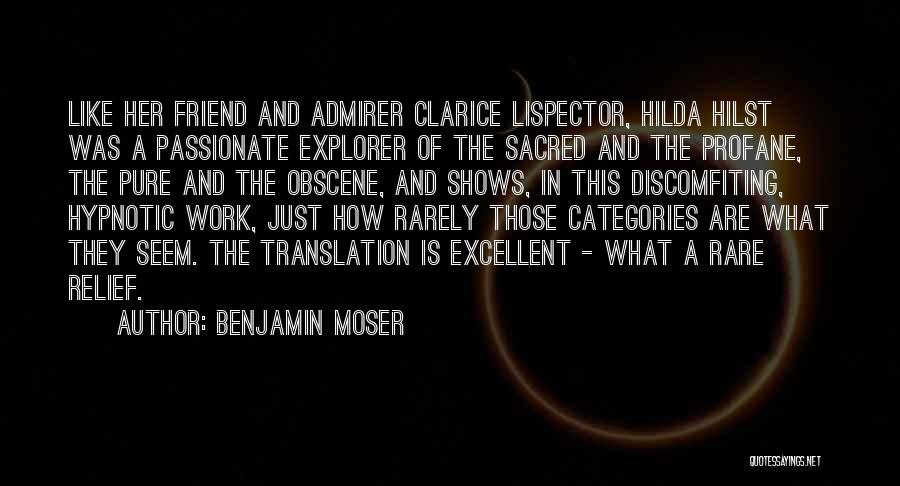 LIKE HER FRIEND AND ADMIRER CLARICE LISPECTOR, HILDA HILST WAS A PASSIONATE EXPLORER OF THE SACRED AND THE PROFANE, THE PURE AND THE OBSCENE, AND SHOWS, IN THIS DISCOMFITING, HYPNOTIC WORK, JUST HOW RARELY THOSE CATEGORIES ARE WHAT THEY SEEM. THE TRANSLATION IS EXCELLENT - WHAT A RARE RELIEF.

AUTHOR: BENJAMIN MOSER

QUOTESSAYINGS.NET